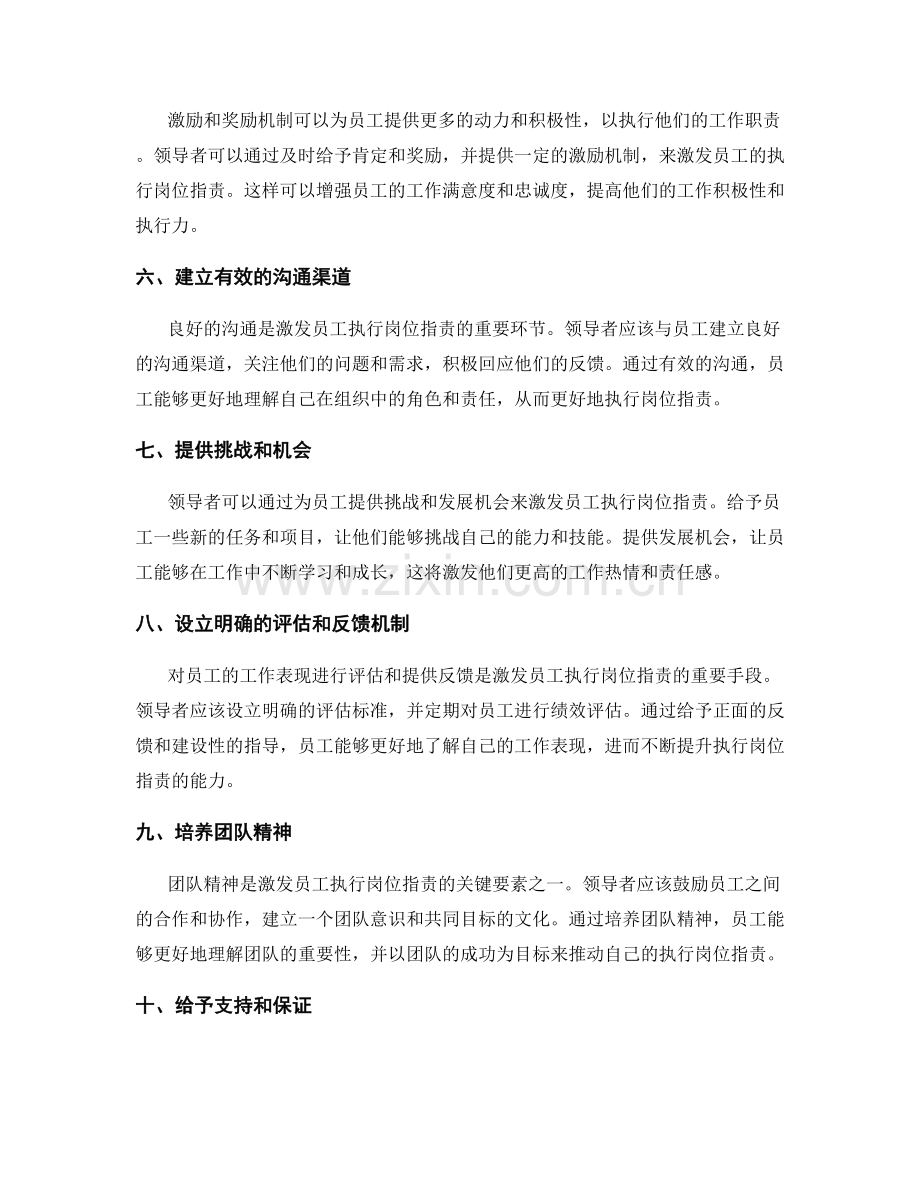 激励和奖励机制可以为员工提供更多的动力和积极性，以执行他们的工作职责。领导者可以通过及时给予肯定和奖励，并提供一定的激励机制，来激发员工的执行岗位指责。这样可以增强员工的工作满意度和忠诚度，提高他们的工作积极性和执行力。

六、建立有效的沟通渠道

良好的沟通是激发员工执行岗位指责的重要环节。领导者应该与员工建立良好的沟通渠道，关注他们的问题和需求，积极回应他们的反馈。通过有效的沟通，员工能够更好地理解自己在组织中的角色和责任，从而更好地执行岗位指责。

七、提供挑战和机会

领导者可以通过为员工提供挑战和发展机会来激发员工执行岗位指责。给予员工一些新的任务和项目，让他们能够挑战自己的能力和技能。提供发展机会，让员工能够在工作中不断学习和成长，这将激发他们更高的工作热情和责任感。

八、设立明确的评估和反馈机制

对员工的工作表现进行评估和提供反馈是激发员工执行岗位指责的重要手段。领导者应该设立明确的评估标准，并定期对员工进行绩效评估。通过给予正面的反馈和建设性的指导，员工能够更好地了解自己的工作表现，进而不断提升执行岗位指责的能力。

九、培养团队精神

团队精神是激发员工执行岗位指责的关键要素之一。领导者应该鼓励员工之间的合作和协作，建立一个团队意识和共同目标的文化。通过培养团队精神，员工能够更好地理解团队的重要性，并以团队的成功为目标来推动自己的执行岗位指责。

十、给予支持和保证

www.zixin.com.cn